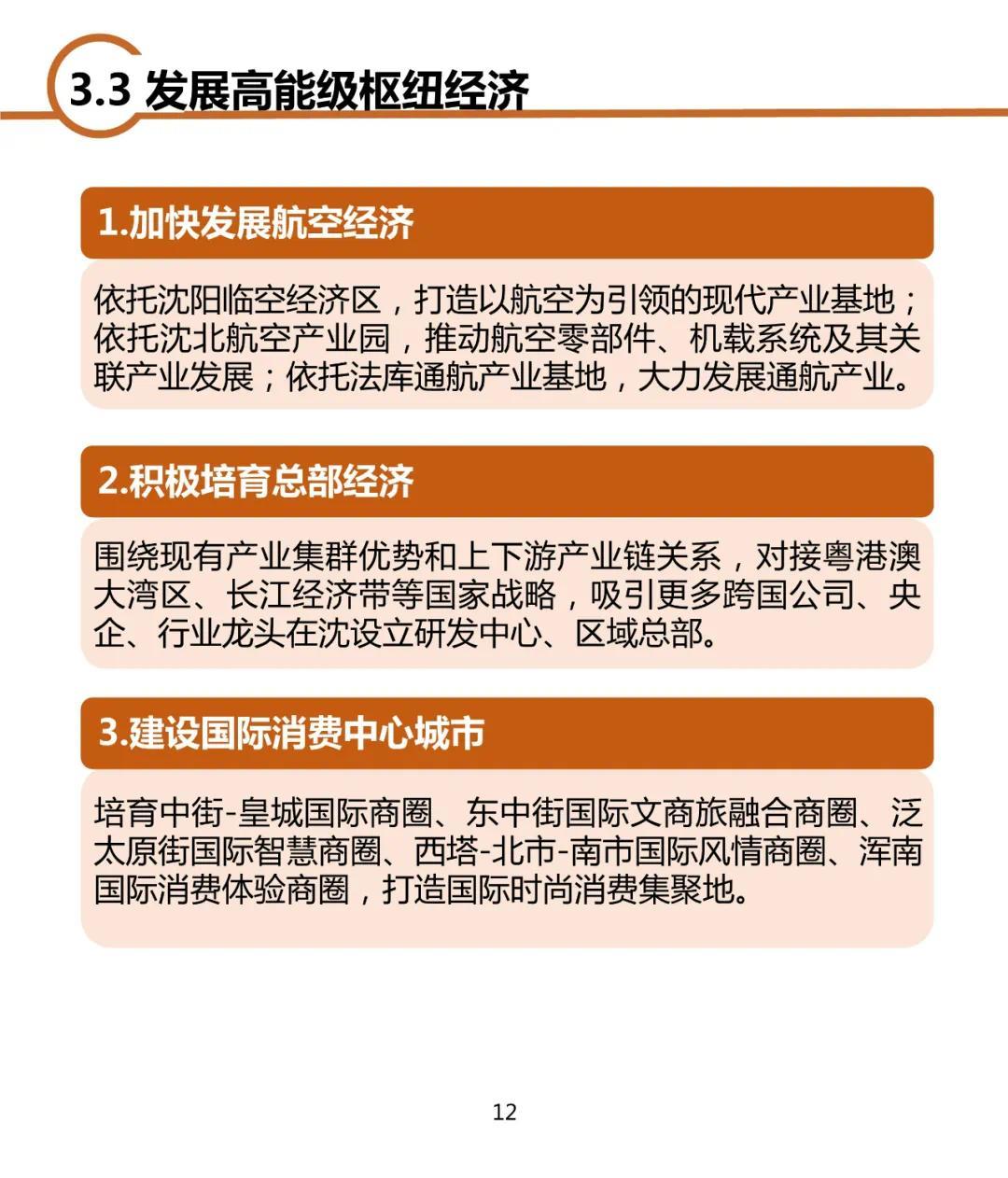 3.3 发展高能级枢纽经济

1.加快发展航空经济

依托沈阳临空经济区，打造以航空为引领的现代产业基地；依托沈北航空产业园，推动航空零部件、机载系统及其关联产业发展；依托法库通航产业基地，大力发展通航产业。

2.积极培育总部经济

围绕现有产业集群优势和上下游产业链关系，对接粤港澳大湾区、长江经济带等国家战略，吸引更多跨国公司、央企、行业龙头在沈设立研发中心、区域总部。

3.建设国际消费中心城市

培育中街-皇城国际商圈、东中街国际文商旅融合商圈、泛太原街国际智慧商圈、西塔-北市-南市国际风情商圈、浑南国际消费体验商圈，打造国际时尚消费集聚地。

12